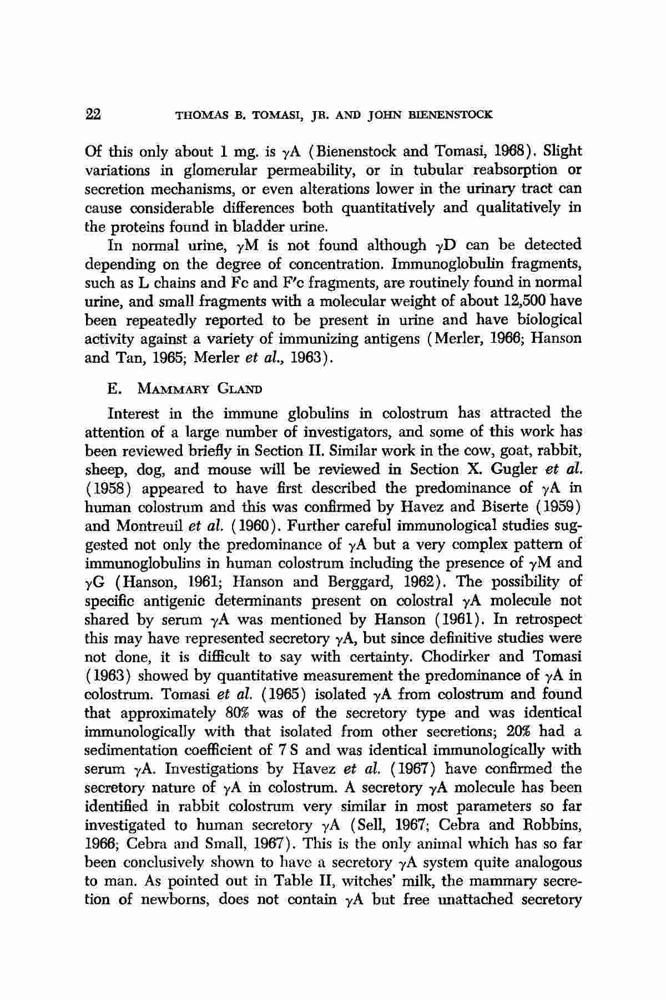 22 THOMAS B. TOMASI, JR. AND JOHN BIENENSTOCK

Of this only about 1 mg. is $\gamma$A (Bienenstock and Tomasi, 1968). Slight variations in glomerular permeability, or in tubular reabsorption or secretion mechanisms, or even alterations lower in the urinary tract can cause considerable differences both quantitatively and qualitatively in the proteins found in bladder urine.

In normal urine, $\gamma$M is not found although $\gamma$D can be detected depending on the degree of concentration. Immunoglobulin fragments, such as L chains and Fc and F'c fragments, are routinely found in normal urine, and small fragments with a molecular weight of about 12,500 have been repeatedly reported to be present in urine and have biological activity against a variety of immunizing antigens (Merler, 1966; Hanson and Tan, 1965; Merler et al., 1963).

E. MAMMARY GLAND

Interest in the immune globulins in colostrum has attracted the attention of a large number of investigators, and some of this work has been reviewed briefly in Section II. Similar work in the cow, goat, rabbit, sheep, dog, and mouse will be reviewed in Section X. Gugler et al. (1958) appeared to have first described the predominance of $\gamma$A in human colostrum and this was confirmed by Havez and Biserte (1959) and Montreuil et al. (1960). Further careful immunological studies suggested not only the predominance of $\gamma$A but a very complex pattern of immunoglobulins in human colostrum including the presence of $\gamma$M and $\gamma$G (Hanson, 1961; Hanson and Berggard, 1962). The possibility of specific antigenic determinants present on colostral $\gamma$A molecule not shared by serum $\gamma$A was mentioned by Hanson (1961). In retrospect this may have represented secretory $\gamma$A, but since definitive studies were not done, it is difficult to say with certainty. Chodirker and Tomasi (1963) showed by quantitative measurement the predominance of $\gamma$A in colostrum. Tomasi et al. (1965) isolated $\gamma$A from colostrum and found that approximately 80% was of the secretory type and was identical immunologically with that isolated from other secretions; 20% had a sedimentation coefficient of 7 S and was identical immunologically with serum $\gamma$A. Investigations by Havez et al. (1967) have confirmed the secretory nature of $\gamma$A in colostrum. A secretory $\gamma$A molecule has been identified in rabbit colostrum very similar in most parameters so far investigated to human secretory $\gamma$A (Sell, 1967; Cebra and Robbins, 1966; Cebra and Small, 1967). This is the only animal which has so far been conclusively shown to have a secretory $\gamma$A system quite analogous to man. As pointed out in Table II, witches' milk, the mammary secretion of newborns, does not contain $\gamma$A but free unattached secretory